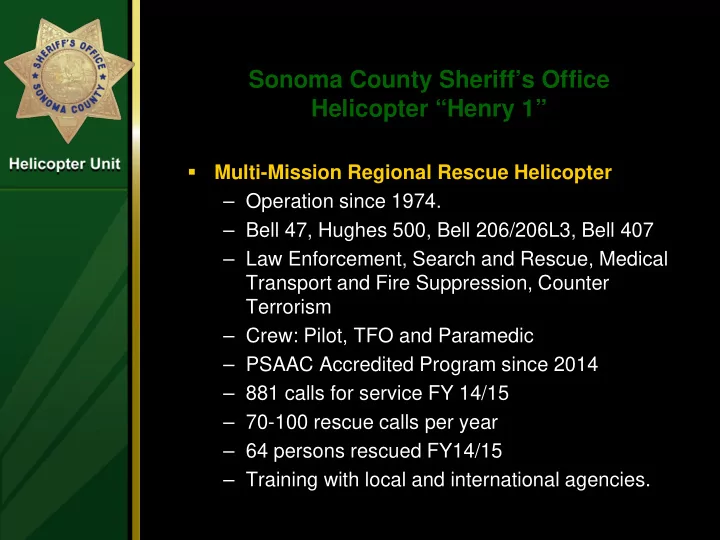 SHERIFF'S OFFICE
SONOMA COUNTY

Helicopter Unit

Sonoma County Sheriff’s Office
Helicopter “Henry 1”

▪ Multi-Mission Regional Rescue Helicopter
– Operation since 1974.
– Bell 47, Hughes 500, Bell 206/206L3, Bell 407
– Law Enforcement, Search and Rescue, Medical Transport and Fire Suppression, Counter Terrorism
– Crew: Pilot, TFO and Paramedic
– PSAAC Accredited Program since 2014
– 881 calls for service FY 14/15
– 70-100 rescue calls per year
– 64 persons rescued FY14/15
– Training with local and international agencies.